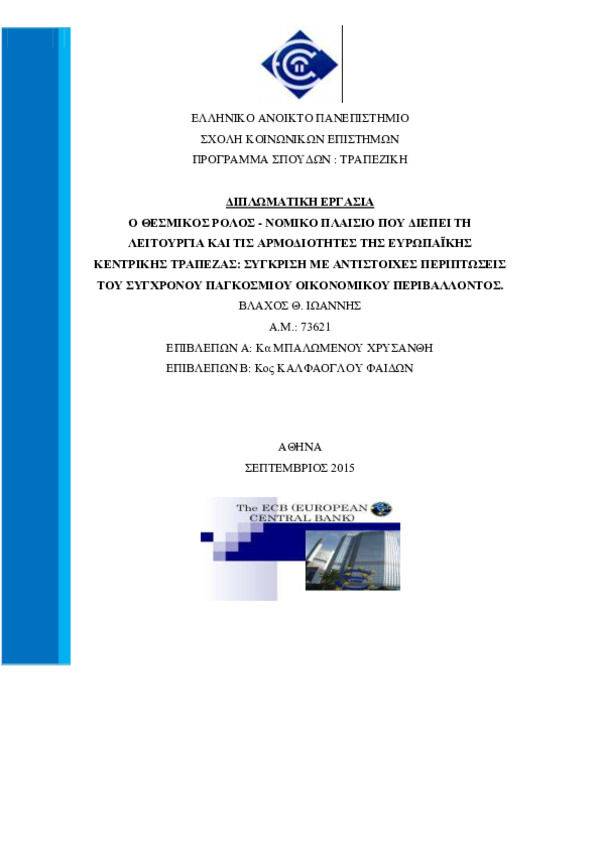 ΕΛΛΗΝΙΚΟ ΑΝΟΙΚΤΟ ΠΑΝΕΠΙΣΤΗΜΙΟ
ΣΧΟΛΗ ΚΟΙΝΩΝΙΚΩΝ ΕΠΙΣΤΗΜΩΝ
ΠΡΟΓΡΑΜΜΑ ΣΠΟΥΔΩΝ : ΤΡΑΠΕΖΙΚΗ

ΔΙΠΛΩΜΑΤΙΚΗ ΕΡΓΑΣΙΑ
Ο ΘΕΣΜΙΚΟΣ ΡΟΛΟΣ - ΝΟΜΙΚΟ ΠΛΑΙΣΙΟ ΠΟΥ ΔΙΕΠΕΙ ΤΗ ΛΕΙΤΟΥΡΓΙΑ ΚΑΙ ΤΙΣ ΑΡΜΟΔΙΟΤΗΤΕΣ ΤΗΣ ΕΥΡΩΠΑΪΚΗΣ ΚΕΝΤΡΙΚΗΣ ΤΡΑΠΕΖΑΣ: ΣΥΓΚΡΙΣΗ ΜΕ ΑΝΤΙΣΤΟΙΧΕΣ ΠΕΡΙΠΤΩΣΕΙΣ ΤΟΥ ΣΥΓΧΡΟΝΟΥ ΠΑΓΚΟΣΜΙΟΥ ΟΙΚΟΝΟΜΙΚΟΥ ΠΕΡΙΒΑΛΛΟΝΤΟΣ.
ΒΛΑΧΟΣ Θ. ΙΩΑΝΝΗΣ
Α.Μ.: 73621
ΕΠΙΒΛΕΠΩΝ Α: Κα ΜΠΑΛΩΜΕΝΟΥ ΧΡΥΣΑΝΘΗ
ΕΠΙΒΛΕΠΩΝ Β: Κος ΚΑΛΦΑΟΓΛΟΥ ΦΑΙΔΩΝ

ΑΘΗΝΑ
ΣΕΠΤΕΜΒΡΙΟΣ 2015

The ECB (EUROPEAN CENTRAL BANK)